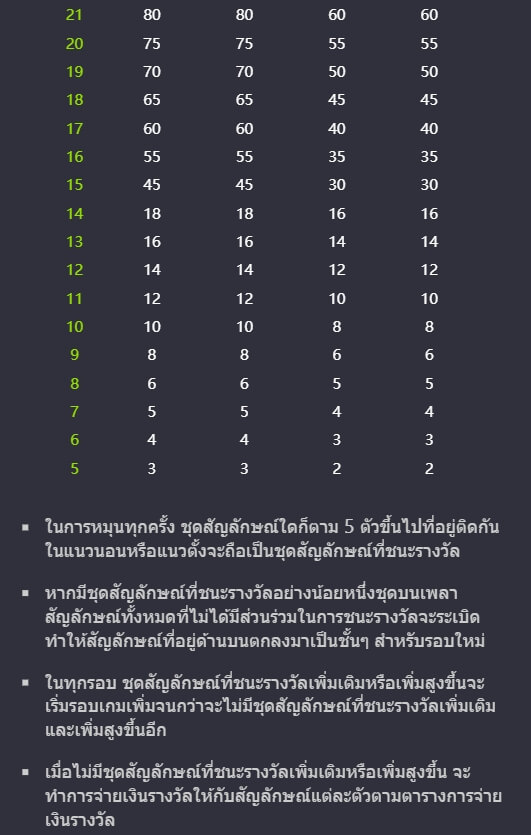 | 21 | 80 | 80 | 60 | 60 |
|---|---|---|---|---|
| 20 | 75 | 75 | 55 | 55 |
| 19 | 70 | 70 | 50 | 50 |
| 18 | 65 | 65 | 45 | 45 |
| 17 | 60 | 60 | 40 | 40 |
| 16 | 55 | 55 | 35 | 35 |
| 15 | 45 | 45 | 30 | 30 |
| 14 | 18 | 18 | 16 | 16 |
| 13 | 16 | 16 | 14 | 14 |
| 12 | 14 | 14 | 12 | 12 |
| 11 | 12 | 12 | 10 | 10 |
| 10 | 10 | 10 | 8 | 8 |
| 9 | 8 | 8 | 6 | 6 |
| 8 | 6 | 6 | 5 | 5 |
| 7 | 5 | 5 | 4 | 4 |
| 6 | 4 | 4 | 3 | 3 |
| 5 | 3 | 3 | 2 | 2 |

▪ ในการหมุนทุกครั้ง ชุดสัญลักษณ์ใดก็ตาม 5 ตัวขึ้นไปที่อยู่ติดกันในแนวนอนหรือแนวตั้งจะถือเป็นชุดสัญลักษณ์ที่ชนะรางวัล

▪ หากมีชุดสัญลักษณ์ที่ชนะรางวัลอย่างน้อยหนึ่งชุดบนเพลา สัญลักษณ์ทั้งหมดที่ไม่ได้มีส่วนร่วมในการชนะรางวัลจะระเบิด ทำให้สัญลักษณ์ที่อยู่ด้านบนตกลงมาเป็นชั้นๆ สำหรับรอบใหม่

▪ ในทุกรอบ ชุดสัญลักษณ์ที่ชนะรางวัลเพิ่มเติมหรือเพิ่มสูงขึ้นจะเริ่มรอบเกมเพิ่มจนกว่าจะไม่มีชุดสัญลักษณ์ที่ชนะรางวัลเพิ่มเติมและเพิ่มสูงขึ้นอีก

▪ เมื่อไม่มีชุดสัญลักษณ์ที่ชนะรางวัลเพิ่มเติมหรือเพิ่มสูงขึ้น จะทำการจ่ายเงินรางวัลให้กับสัญลักษณ์แต่ละตัวตามตารางการจ่ายเงินรางวัล